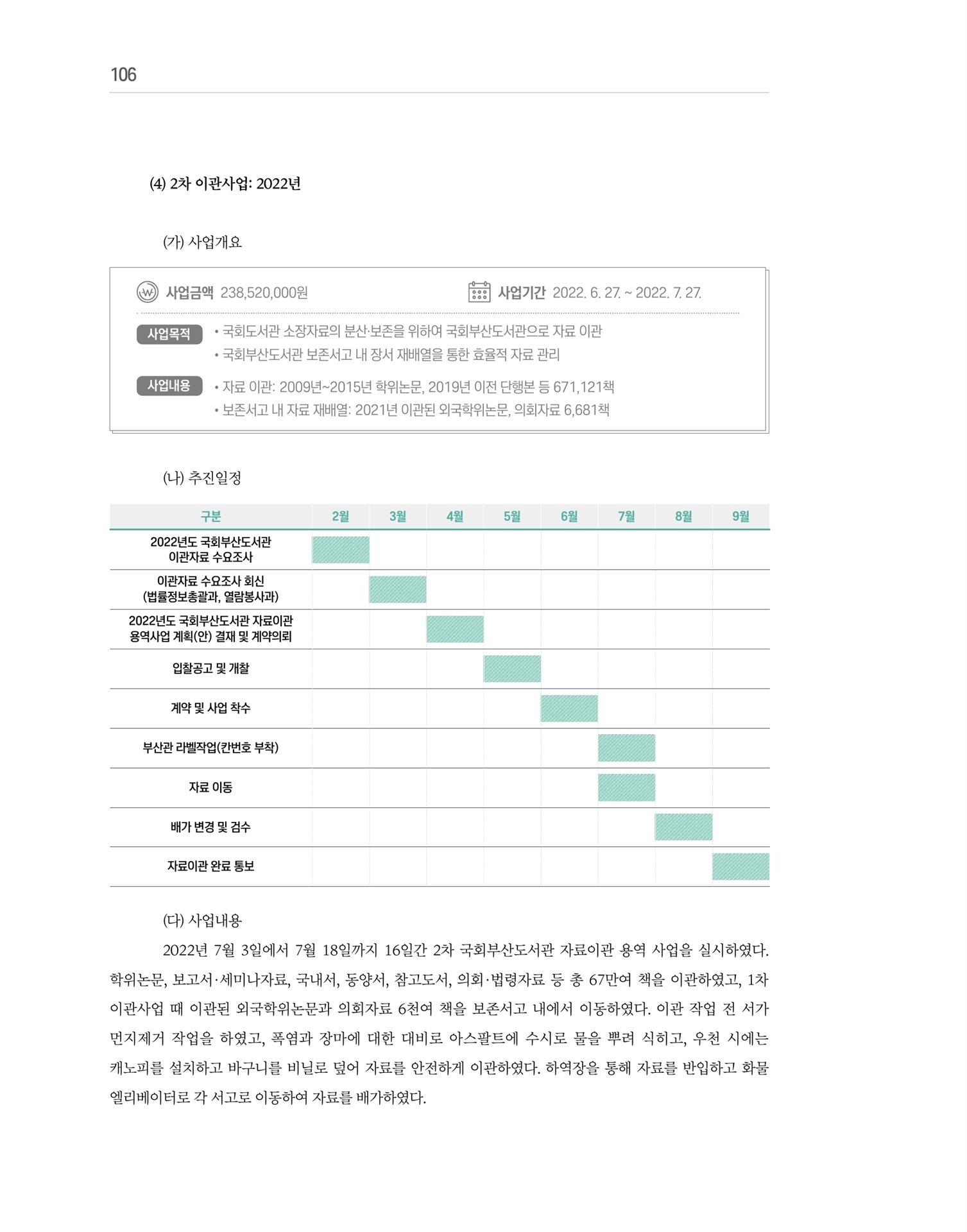 106

(4) 2차 이관사업: 2022년

(가) 사업개요

사업금액 238,520,000원

사업기간 2022. 6. 27. ~ 2022. 7. 27.

사업목적
• 국회도서관 소장자료의 분산·보존을 위하여 국회부산도서관으로 자료 이관
• 국회부산도서관 보존서고 내 장서 재배열을 통한 효율적 자료 관리

사업내용
• 자료 이관: 2009년~2015년 학위논문, 2019년 이전 단행본 등 671,121책
• 보존서고 내 자료 재배열: 2021년 이관된 외국학위논문, 의회자료 6,681책

(나) 추진일정

| 구분 | 2월 | 3월 | 4월 | 5월 | 6월 | 7월 | 8월 | 9월 |
|---|---|---|---|---|---|---|---|---|
| 2022년도 국회부산도서관 이관자료 수요조사 | | | | | | | | |
| 이관자료 수요조사 회신 (법률정보총괄과, 열람봉사과) | | | | | | | | |
| 2022년도 국회부산도서관 자료이관 용역사업 계획(안) 결재 및 계약의뢰 | | | | | | | | |
| 입찰공고 및 개찰 | | | | | | | | |
| 계약 및 사업 착수 | | | | | | | | |
| 부산관 라벨작업(칸번호 부착) | | | | | | | | |
| 자료 이동 | | | | | | | | |
| 배가 변경 및 검수 | | | | | | | | |
| 자료이관 완료 통보 | | | | | | | | |

(다) 사업내용

2022년 7월 3일에서 7월 18일까지 16일간 2차 국회부산도서관 자료이관 용역 사업을 실시하였다. 학위논문, 보고서·세미나자료, 국내서, 동양서, 참고도서, 의회·법령자료 등 총 67만여 책을 이관하였고, 1차 이관사업 때 이관된 외국학위논문과 의회자료 6천여 책을 보존서고 내에서 이동하였다. 이관 작업 전 서가 먼지제거 작업을 하였고, 폭염과 장마에 대한 대비로 아스팔트에 수시로 물을 뿌려 식히고, 우천 시에는 캐노피를 설치하고 바구니를 비닐로 덮어 자료를 안전하게 이관하였다. 하역장을 통해 자료를 반입하고 화물 엘리베이터로 각 서고로 이동하여 자료를 배가하였다.